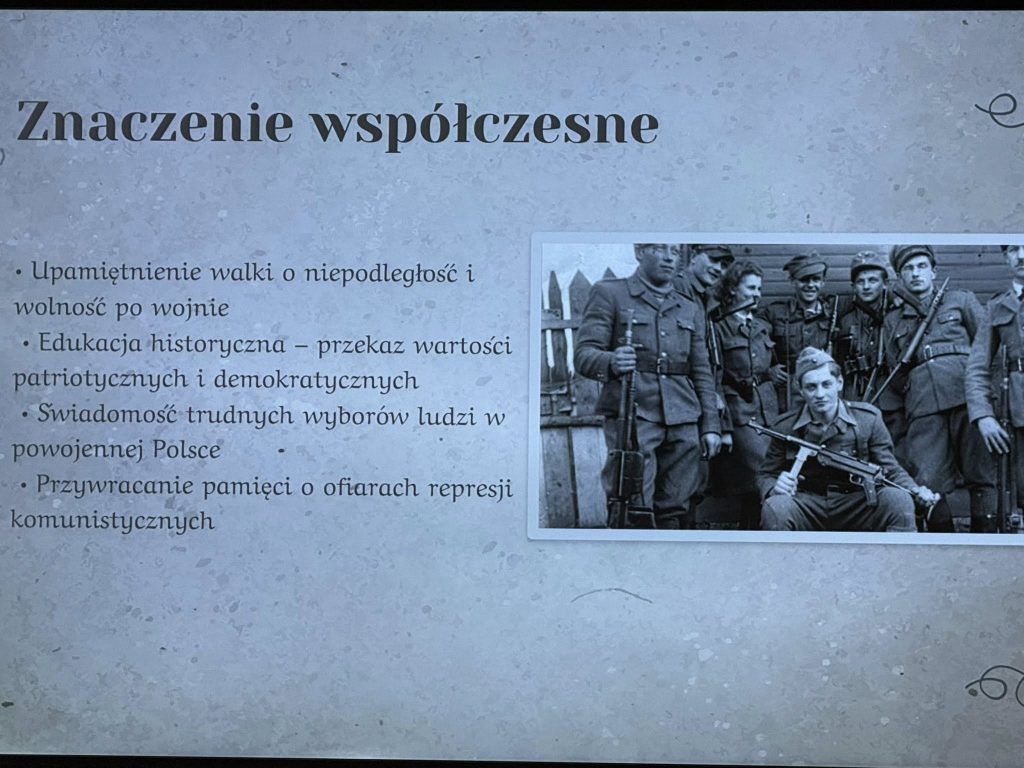 Znaczenie współczesne

• Upamiętnienie walki o niepodległość i wolność po wojnie
• Edukacja historyczna – przekaz wartości patriotycznych i demokratycznych
• Świadomość trudnych wyborów ludzi w powojennej Polsce
• Przywracanie pamięci o ofiarach represji komunistycznych